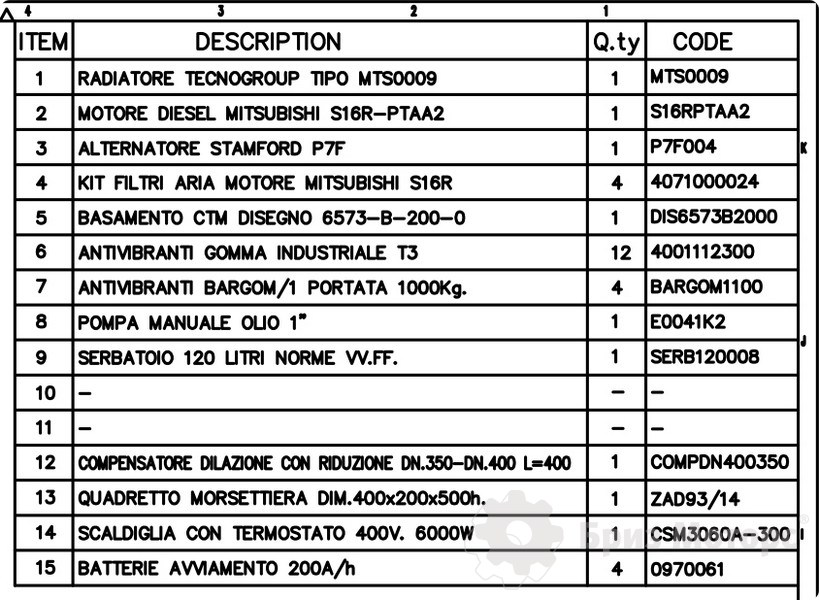 4 3 2 1

| ITEM | DESCRIPTION | Q.ty | CODE |
|---|---|---|---|
| 1 | RADIATORE TECNOGROUP TIPO MTS0009 | 1 | MTS0009 |
| 2 | MOTORE DIESEL MITSUBISHI S16R-PTAA2 | 1 | S16RPTAA2 |
| 3 | ALTERNATORE STAMFORD P7F | 1 | P7F004 |
| 4 | KIT FILTRI ARIA MOTORE MITSUBISHI S16R | 4 | 4071000024 |
| 5 | BASAMENTO CTM DISEGNO 6573-B-200-0 | 1 | DIS6573B2000 |
| 6 | ANTIVIBRANTI GOMMA INDUSTRIALE T3 | 12 | 4001112300 |
| 7 | ANTIVIBRANTI BARGOM/1 PORTATA 1000Kg. | 4 | BARGOM1100 |
| 8 | POMPA MANUALE OLIO 1" | 1 | E0041K2 |
| 9 | SERBATOIO 120 LITRI NORME VV.FF. | 1 | SERB120008 |
| 10 | - | - | - |
| 11 | - | - | - |
| 12 | COMPENSATORE DILAZIONE CON RIDUZIONE DN.350-DN.400 L=400 | 1 | COMPDN400350 |
| 13 | QUADRETTO MORSETTIERA DIM.400x200x500h. | 1 | ZAD93/14 |
| 14 | SCALDIGLIA CON TERMOSTATO 400V. 6000W | 1 | CSM3060A-300 |
| 15 | BATTERIE AVVIAMENTO 200A/h | 4 | 0970061 |

K
J
I
БризМоторс